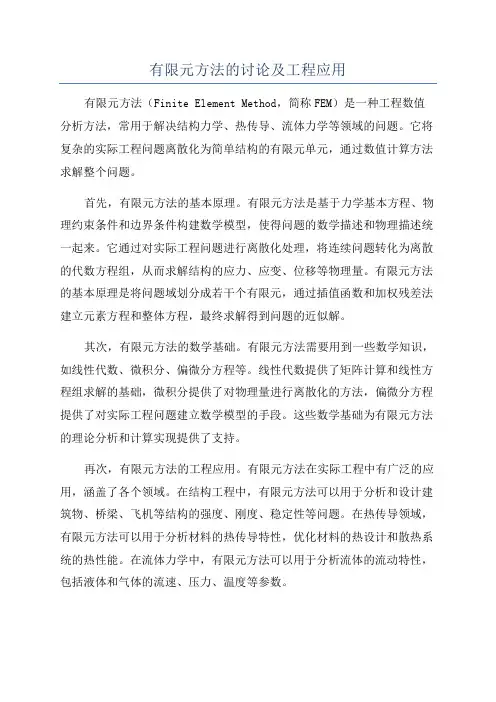 有限元方法的讨论及工程应用

有限元方法（Finite Element Method，简称FEM）是一种工程数值分析方法，常用于解决结构力学、热传导、流体力学等领域的问题。它将复杂的实际工程问题离散化为简单结构的有限元单元，通过数值计算方法求解整个问题。

首先，有限元方法的基本原理。有限元方法是基于力学基本方程、物理约束条件和边界条件构建数学模型，使得问题的数学描述和物理描述统一起来。它通过对实际工程问题进行离散化处理，将连续问题转化为离散的代数方程组，从而求解结构的应力、应变、位移等物理量。有限元方法的基本原理是将问题域划分成若干个有限元，通过插值函数和加权残差法建立元素方程和整体方程，最终求解得到问题的近似解。

其次，有限元方法的数学基础。有限元方法需要用到一些数学知识，如线性代数、微积分、偏微分方程等。线性代数提供了矩阵计算和线性方程组求解的基础，微积分提供了对物理量进行离散化的方法，偏微分方程提供了对实际工程问题建立数学模型的手段。这些数学基础为有限元方法的理论分析和计算实现提供了支持。

再次，有限元方法的工程应用。有限元方法在实际工程中有广泛的应用，涵盖了各个领域。在结构工程中，有限元方法可以用于分析和设计建筑物、桥梁、飞机等结构的强度、刚度、稳定性等问题。在热传导领域，有限元方法可以用于分析材料的热传导特性，优化材料的热设计和散热系统的热性能。在流体力学中，有限元方法可以用于分析流体的流动特性，包括液体和气体的流速、压力、温度等参数。